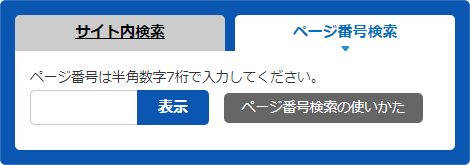 サイト内検索

ページ番号検索

ページ番号は半角数字7桁で入力してください。

表示

ページ番号検索の使いかた